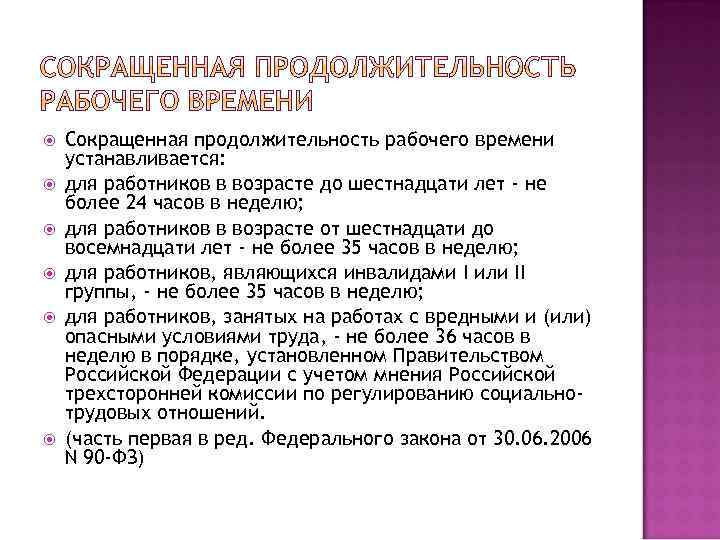 СОКРАЩЕННАЯ ПРОДОЛЖИТЕЛЬНОСТЬ РАБОЧЕГО ВРЕМЕНИ

Сокращенная продолжительность рабочего времени устанавливается:

для работников в возрасте до шестнадцати лет - не более 24 часов в неделю;

для работников в возрасте от шестнадцати до восемнадцати лет - не более 35 часов в неделю;

для работников, являющихся инвалидами I или II группы, - не более 35 часов в неделю;

для работников, занятых на работах с вредными и (или) опасными условиями труда, - не более 36 часов в неделю в порядке, установленном Правительством Российской Федерации с учетом мнения Российской трехсторонней комиссии по регулированию социально-трудовых отношений.

(часть первая в ред. Федерального закона от 30.06.2006 N 90-ФЗ)